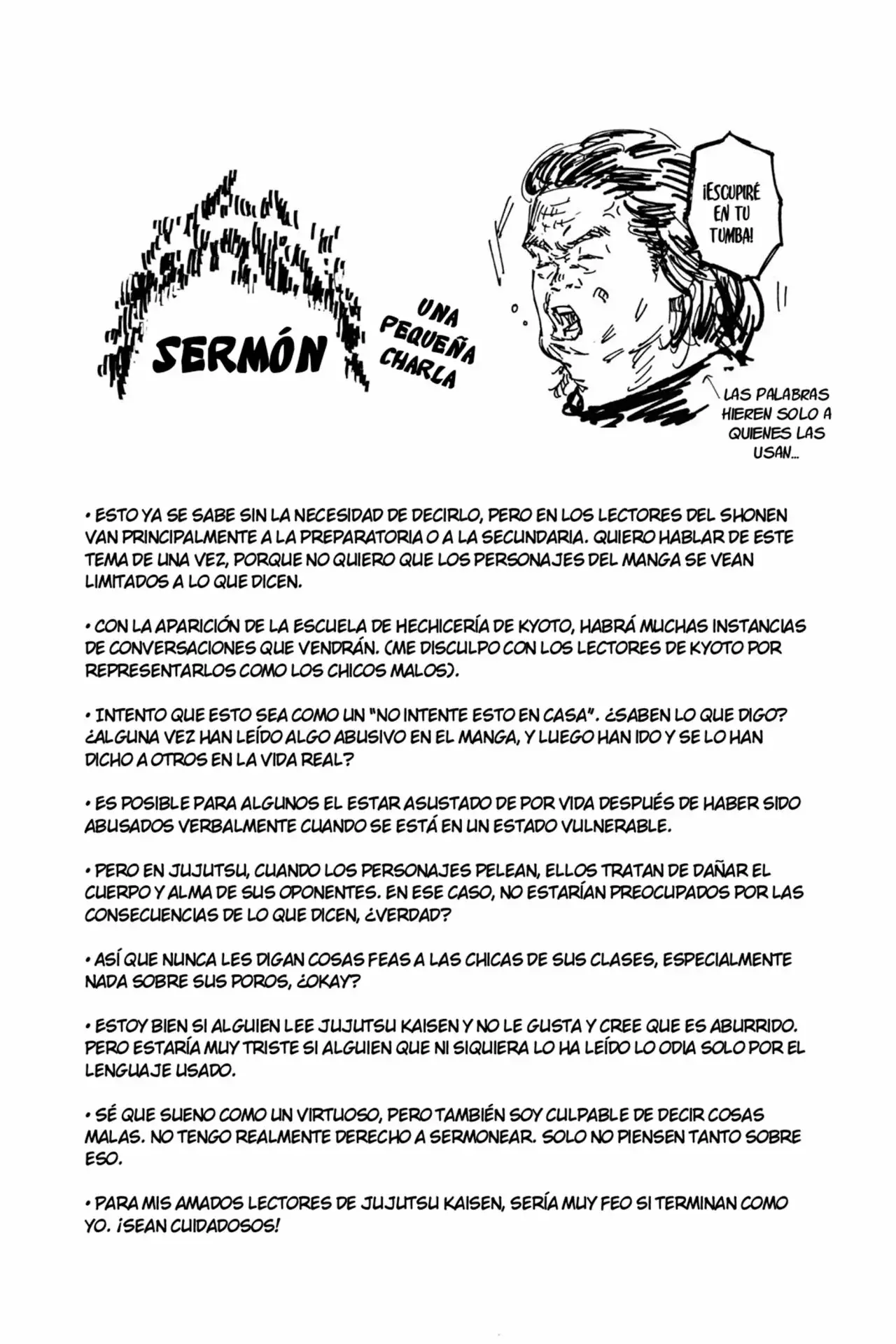 SERMÓN

UNA PEQUEÑA CHARLA

¡ESCUPIRÉ EN TU TUMBA!

LAS PALABRAS HIEREN SOLO A QUIENES LAS USAN...

• ESTO YA SE SABE SIN LA NECESIDAD DE DECIRLO, PERO EN LOS LECTORES DEL SHONEN VAN PRINCIPALMENTE A LA PREPARATORIA O A LA SECUNDARIA. QUIERO HABLAR DE ESTE TEMA DE UNA VEZ, PORQUE NO QUIERO QUE LOS PERSONAJES DEL MANGA SE VEAN LIMITADOS A LO QUE DICEN.

• CON LA APARICIÓN DE LA ESCUELA DE HECHICERÍA DE KYOTO, HABRÁ MUCHAS INSTANCIAS DE CONVERSACIONES QUE VENDRÁN. (ME DISCULPO CON LOS LECTORES DE KYOTO POR REPRESENTARLOS COMO LOS CHICOS MALOS).

• INTENTO QUE ESTO SEA COMO UN "NO INTENTE ESTO EN CASA". ¿SABEN LO QUE DIGO? ¿ALGUNA VEZ HAN LEÍDO ALGO ABUSIVO EN EL MANGA, Y LUEGO HAN IDO Y SE LO HAN DICHO A OTROS EN LA VIDA REAL?

• ES POSIBLE PARA ALGUNOS EL ESTAR ASUSTADO DE POR VIDA DESPUÉS DE HABER SIDO ABUSADOS VERBALMENTE CUANDO SE ESTÁ EN UN ESTADO VULNERABLE.

• PERO EN JUJUTSU, CUANDO LOS PERSONAJES PELEAN, ELLOS TRATAN DE DAÑAR EL CUERPO Y ALMA DE SUS OPONENTES. EN ESE CASO, NO ESTARÍAN PREOCUPADOS POR LAS CONSECUENCIAS DE LO QUE DICEN, ¿VERDAD?

• ASÍ QUE NUNCA LES DIGAN COSAS FEAS A LAS CHICAS DE SUS CLASES, ESPECIALMENTE NADA SOBRE SUS POROS, ¿OKAY?

• ESTOY BIEN SI ALGUIEN LEE JUJUTSU KAISEN Y NO LE GUSTA Y CREE QUE ES ABURRIDO. PERO ESTARÍA MUY TRISTE SI ALGUIEN QUE NI SIQUIERA LO HA LEÍDO LO ODIA SOLO POR EL LENGUAJE USADO.

• SÉ QUE SUENO COMO UN VIRTUOSO, PERO TAMBIÉN SOY CULPABLE DE DECIR COSAS MALAS. NO TENGO REALMENTE DERECHO A SERMONEAR. SOLO NO PIENSEN TANTO SOBRE ESO.

• PARA MIS AMADOS LECTORES DE JUJUTSU KAISEN, SERÍA MUY FEO SI TERMINAN COMO YO. ¡SEAN CUIDADOSOS!